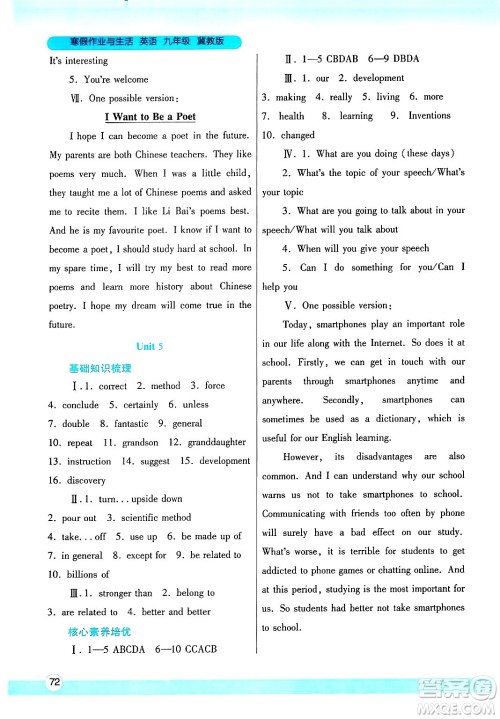 寒假作业与生活 英语 九年级 冀教版

It's interesting

5. You're welcome

Ⅶ. One possible version:

I Want to Be a Poet

I hope I can become a poet in the future. My parents are both Chinese teachers. They like poems very much. When I was a little child, they taught me a lot of Chinese poems and asked me to recite them. I like Li Bai's poems best. And he is my favourite poet. I know if I want to become a poet, I should study hard at school. In my spare time, I will try my best to read more poems and learn more history about Chinese poetry. I hope my dream will come true in the future.

Unit 5

基础知识梳理

Ⅰ. 1. correct 2. method 3. force 4. conclude 5. certainly 6. unless 7. double 8. fantastic 9. general 10. repeat 11. grandson 12. granddaughter 13. instruction 14. suggest 15. development 16. discovery

Ⅱ. 1. turn... upside down 2. pour out 3. scientific method 4. take... off 5. use up 6. be made up of 7. in general 8. except for 9. be related to 10. billions of

Ⅲ. 1. stronger than 2. belong to 3. are related to 4. better and better

核心素养培优

Ⅰ. 1—5 ABCDA 6—10 CCACB

Ⅱ. 1—5 CBDAB 6—9 DBDA

Ⅲ. 1. our 2. development 3. making 4. really 5. living 6. more 7. health 8. learning 9. Inventions 10. changed

Ⅳ. 1. What are you doing (these days)

2. What's the topic of your speech/What's your topic

3. What are you going to talk about in your speech/What will you talk about

4. When will you give your speech

5. Can I do something for you/Can I help you

Ⅴ. One possible version:

Today, smartphones play an important role in our life along with the Internet. So does it at school. Firstly, we can get in touch with our parents through smartphones anytime and anywhere. Secondly, smartphones can sometimes be used as a dictionary, which is useful for our English learning.

However, its disadvantages are also common. And I can understand why our school warns us not to take smartphones to school. Communicating with friends too often by phone will surely have a bad effect on our study. What's worse, it is terrible for students to get addicted to phone games or chatting online. And at this period, studying is the most important for us. So students had better not take smartphones to school.

72

答案圈 MXQE.COM